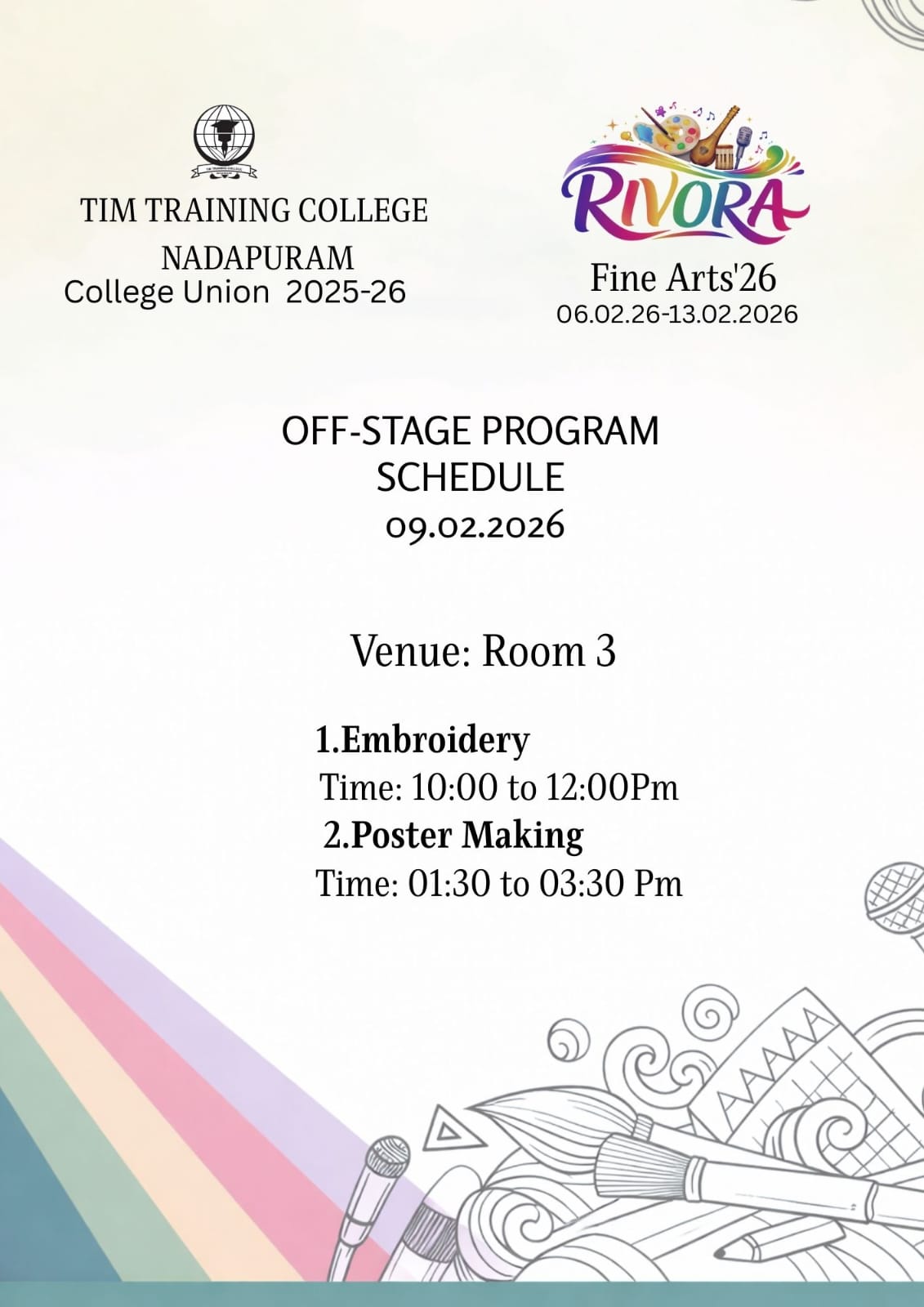 TIM TRAINING COLLEGE
NADAPURAM
College Union 2025-26

RIVORA
Fine Arts'26
06.02.26-13.02.2026

OFF-STAGE PROGRAM
SCHEDULE
09.02.2026

Venue: Room 3

1.Embroidery
Time: 10:00 to 12:00Pm
2.Poster Making
Time: 01:30 to 03:30 Pm